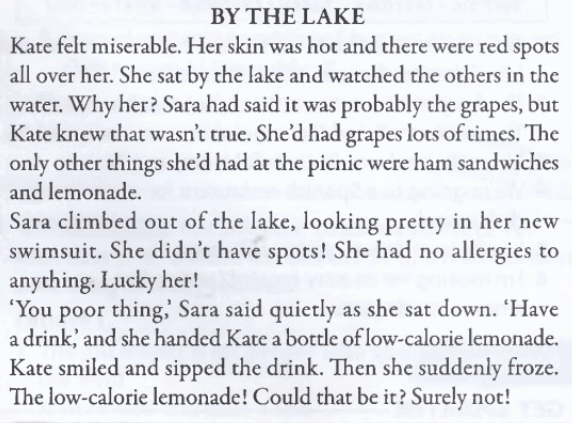 BY THE LAKE

Kate felt miserable. Her skin was hot and there were red spots all over her. She sat by the lake and watched the others in the water. Why her? Sara had said it was probably the grapes, but Kate knew that wasn't true. She'd had grapes lots of times. The only other things she'd had at the picnic were ham sandwiches and lemonade.

Sara climbed out of the lake, looking pretty in her new swimsuit. She didn't have spots! She had no allergies to anything. Lucky her!

'You poor thing,' Sara said quietly as she sat down. 'Have a drink,' and she handed Kate a bottle of low-calorie lemonade. Kate smiled and sipped the drink. Then she suddenly froze. The low-calorie lemonade! Could that be it? Surely not!